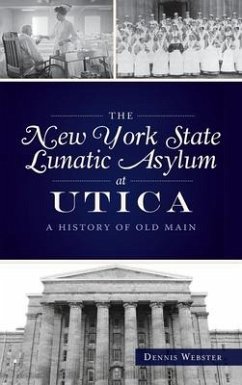 THE

New York State Lunatic Asylum at

UTICA

A HISTORY OF OLD MAIN

DENNIS WEBSTER